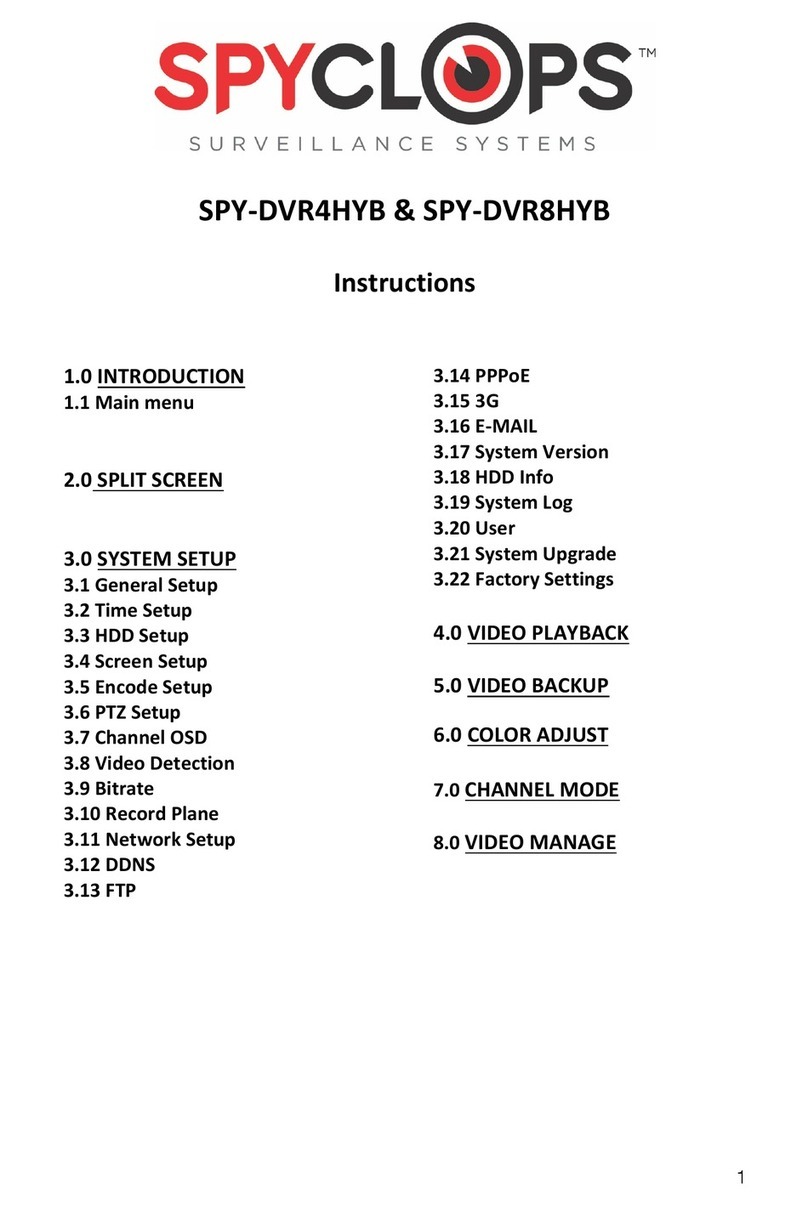 SPYCLOPS™
SURVEILLANCE SYSTEMS

SPY-DVR4HYB & SPY-DVR8HYB

Instructions

1.0 INTRODUCTION
1.1 Main menu

2.0 SPLIT SCREEN

3.0 SYSTEM SETUP
3.1 General Setup
3.2 Time Setup
3.3 HDD Setup
3.4 Screen Setup
3.5 Encode Setup
3.6 PTZ Setup
3.7 Channel OSD
3.8 Video Detection
3.9 Bitrate
3.10 Record Plane
3.11 Network Setup
3.12 DDNS
3.13 FTP

3.14 PPPoE
3.15 3G
3.16 E-MAIL
3.17 System Version
3.18 HDD Info
3.19 System Log
3.20 User
3.21 System Upgrade
3.22 Factory Settings

4.0 VIDEO PLAYBACK

5.0 VIDEO BACKUP

6.0 COLOR ADJUST

7.0 CHANNEL MODE

8.0 VIDEO MANAGE

1